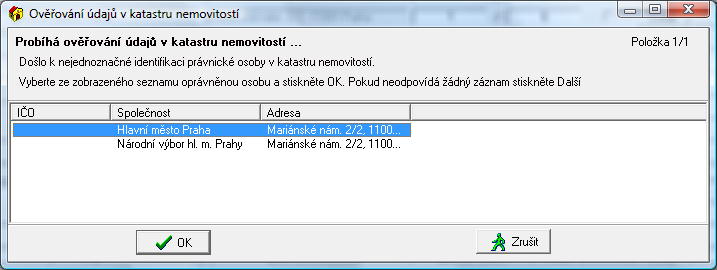 Ověřování údajů v katastru nemovitostí

Probíhá ověřování údajů v katastru nemovitostí ...

Položka 1/1

Došlo k nejednoznačné identifikaci právnické osoby v katastru nemovitostí.

Vyberte ze zobrazeného seznamu oprávněnou osobu a stiskněte OK. Pokud neodpovídá žádný záznam stiskněte Další

| IČO | Společnost | Adresa |
|---|---|---|
| | Hlavní město Praha | Mariánské nám. 2/2, 1100... |
| | Národní výbor hl. m. Prahy | Mariánské nám. 2/2, 1100... |

OK

Zrušit